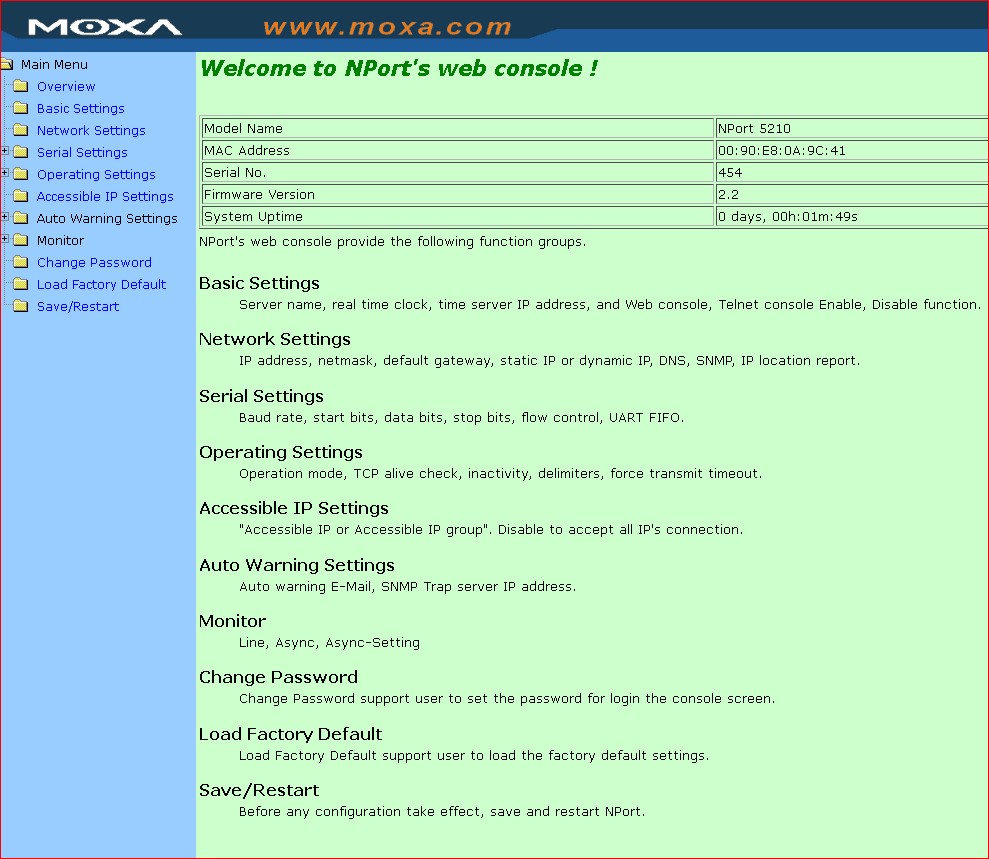 MOXA www.moxa.com

Main Menu
Overview
Basic Settings
Network Settings
Serial Settings
Operating Settings
Accessible IP Settings
Auto Warning Settings
Monitor
Change Password
Load Factory Default
Save/Restart

Welcome to NPort's web console !

| Model Name | NPort 5210 |
|---|---|
| MAC Address | 00:90:E8:0A:9C:41 |
| Serial No. | 454 |
| Firmware Version | 2.2 |
| System Uptime | 0 days, 00h:01m:49s |

NPort's web console provide the following function groups.

Basic Settings
Server name, real time clock, time server IP address, and Web console, Telnet console Enable, Disable function.

Network Settings
IP address, netmask, default gateway, static IP or dynamic IP, DNS, SNMP, IP location report.

Serial Settings
Baud rate, start bits, data bits, stop bits, flow control, UART FIFO.

Operating Settings
Operation mode, TCP alive check, inactivity, delimiters, force transmit timeout.

Accessible IP Settings
"Accessible IP or Accessible IP group". Disable to accept all IP's connection.

Auto Warning Settings
Auto warning E-Mail, SNMP Trap server IP address.

Monitor
Line, Async, Async-Setting

Change Password
Change Password support user to set the password for login the console screen.

Load Factory Default
Load Factory Default support user to load the factory default settings.

Save/Restart
Before any configuration take effect, save and restart NPort.